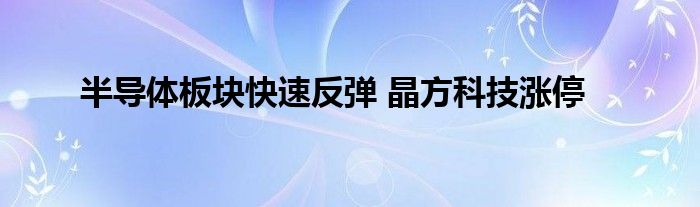 半导体板块快速反弹 晶方科技涨停